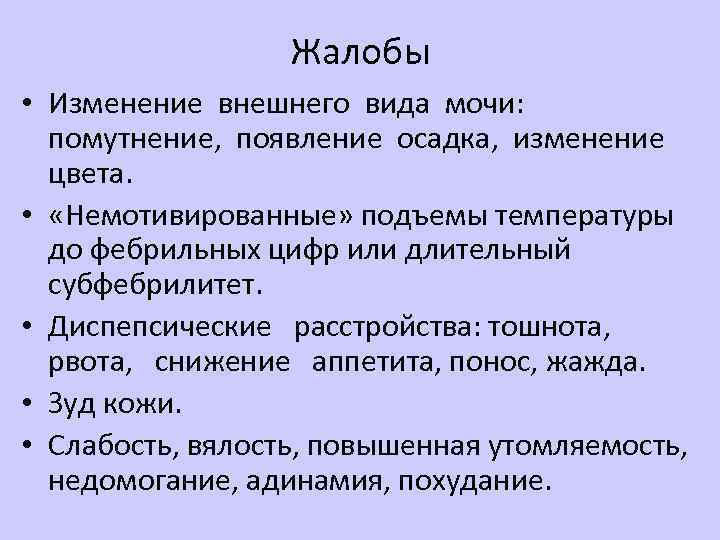 Жалобы

• Изменение внешнего вида мочи: помутнение, появление осадка, изменение цвета.

• «Немотивированные» подъемы температуры до фебрильных цифр или длительный субфебрилитет.

• Диспепсические расстройства: тошнота, рвота, снижение аппетита, понос, жажда.

• Зуд кожи.

• Слабость, вялость, повышенная утомляемость, недомогание, адинамия, похудание.